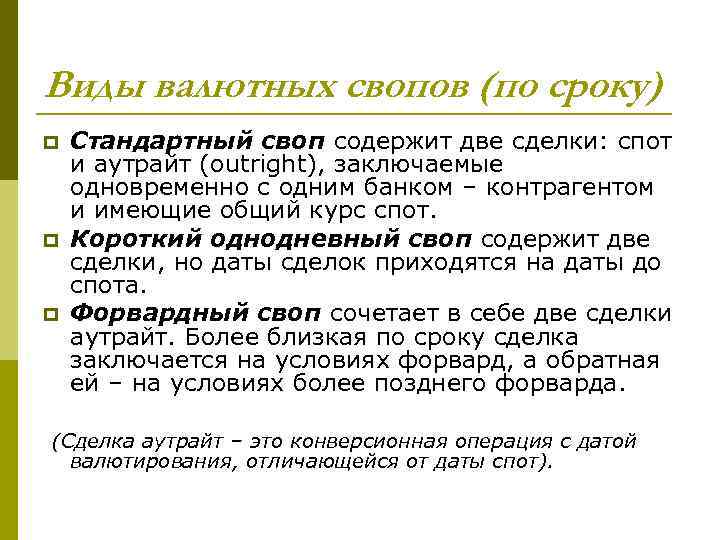 Виды валютных свопов (по сроку)

Стандартный своп содержит две сделки: спот и аутрайт (outright), заключаемые одновременно с одним банком – контрагентом и имеющие общий курс спот.

Короткий однодневный своп содержит две сделки, но даты сделок приходятся на даты до спота.

Форвардный своп сочетает в себе две сделки аутрайт. Более близкая по сроку сделка заключается на условиях форвард, а обратная ей – на условиях более позднего форварда.

(Сделка аутрайт – это конверсионная операция с датой валютирования, отличающейся от даты спот).